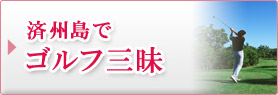 済州島で
ゴルフ三昧